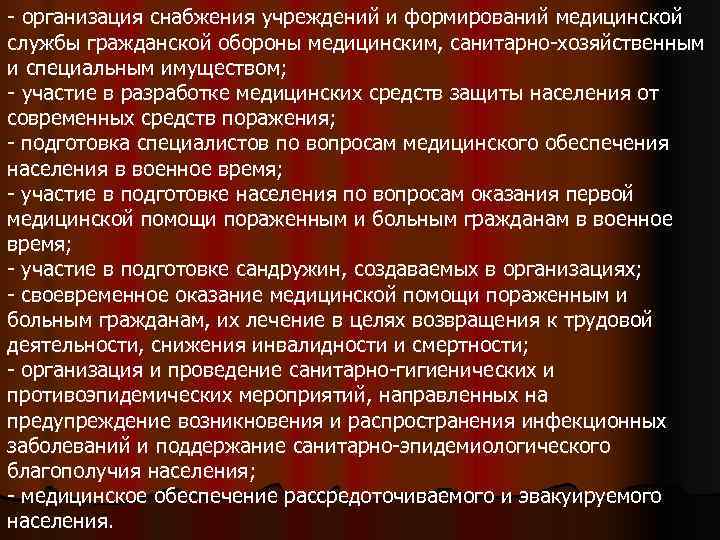 - организация снабжения учреждений и формирований медицинской службы гражданской обороны медицинским, санитарно-хозяйственным и специальным имуществом;
- участие в разработке медицинских средств защиты населения от современных средств поражения;
- подготовка специалистов по вопросам медицинского обеспечения населения в военное время;
- участие в подготовке населения по вопросам оказания первой медицинской помощи пораженным и больным гражданам в военное время;
- участие в подготовке сандружин, создаваемых в организациях;
- своевременное оказание медицинской помощи пораженным и больным гражданам, их лечение в целях возвращения к трудовой деятельности, снижения инвалидности и смертности;
- организация и проведение санитарно-гигиенических и противоэпидемических мероприятий, направленных на предупреждение возникновения и распространения инфекционных заболеваний и поддержание санитарно-эпидемиологического благополучия населения;
- медицинское обеспечение рассредоточиваемого и эвакуируемого населения.